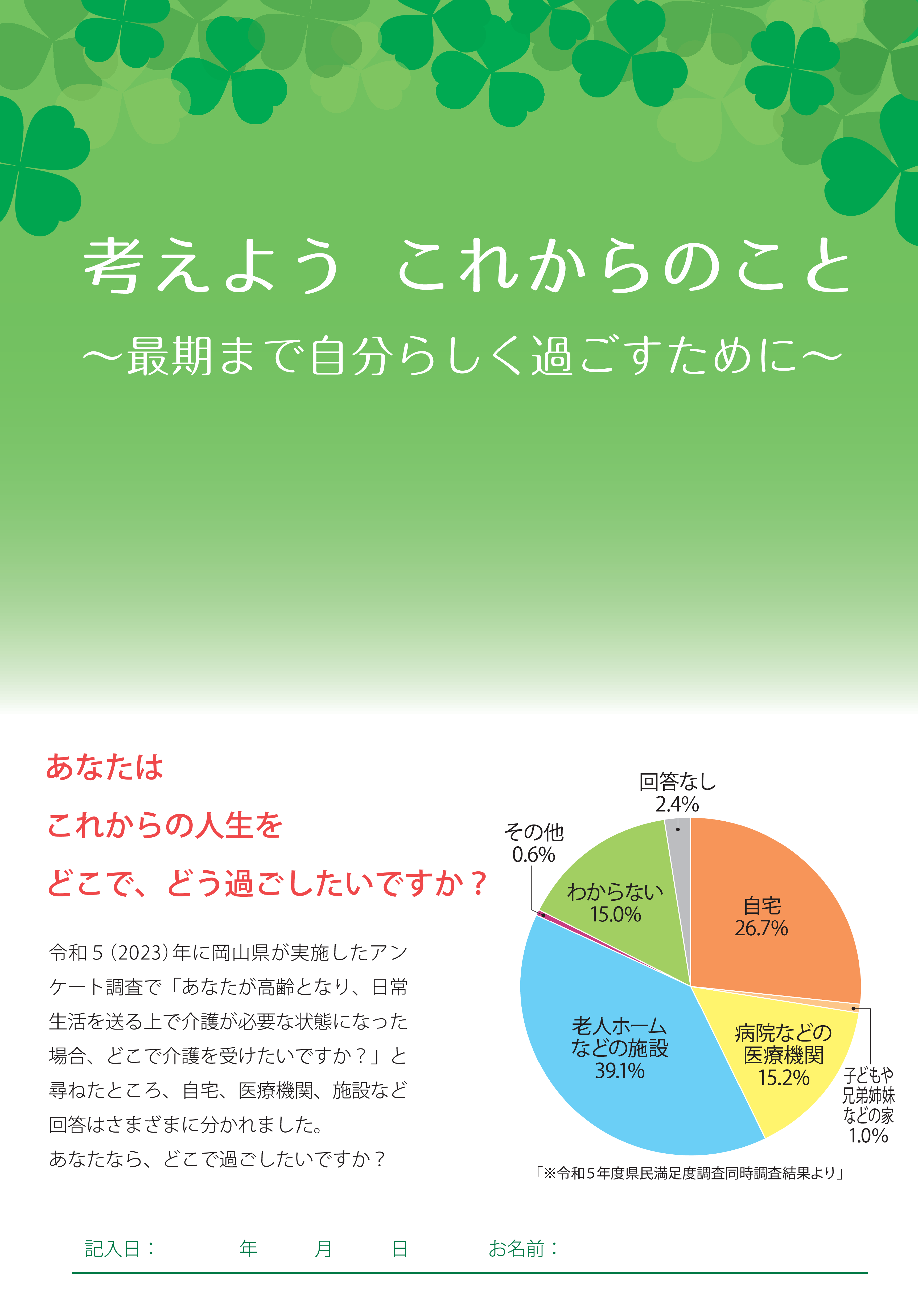 考えよう これからのこと

～最期まで自分らしく過ごすために～

あなたは

これからの人生を

どこで、どう過ごしたいですか？

令和5(2023)年に岡山県が実施したアンケート調査で「あなたが高齢となり、日常生活を送る上で介護が必要な状態になった場合、どこで介護を受けたいですか？」と尋ねたところ、自宅、医療機関、施設など回答はさまざまに分かれました。

あなたなら、どこで過ごしたいですか？

回答なし
2.4%

その他
0.6%

わからない
15.0%

自宅
26.7%

老人ホーム
などの施設
39.1%

病院などの
医療機関
15.2%

子どもや
兄弟姉妹
などの家
1.0%

「※令和5年度県民満足度調査同時調査結果より」

記入日： 年 月 日 お名前：